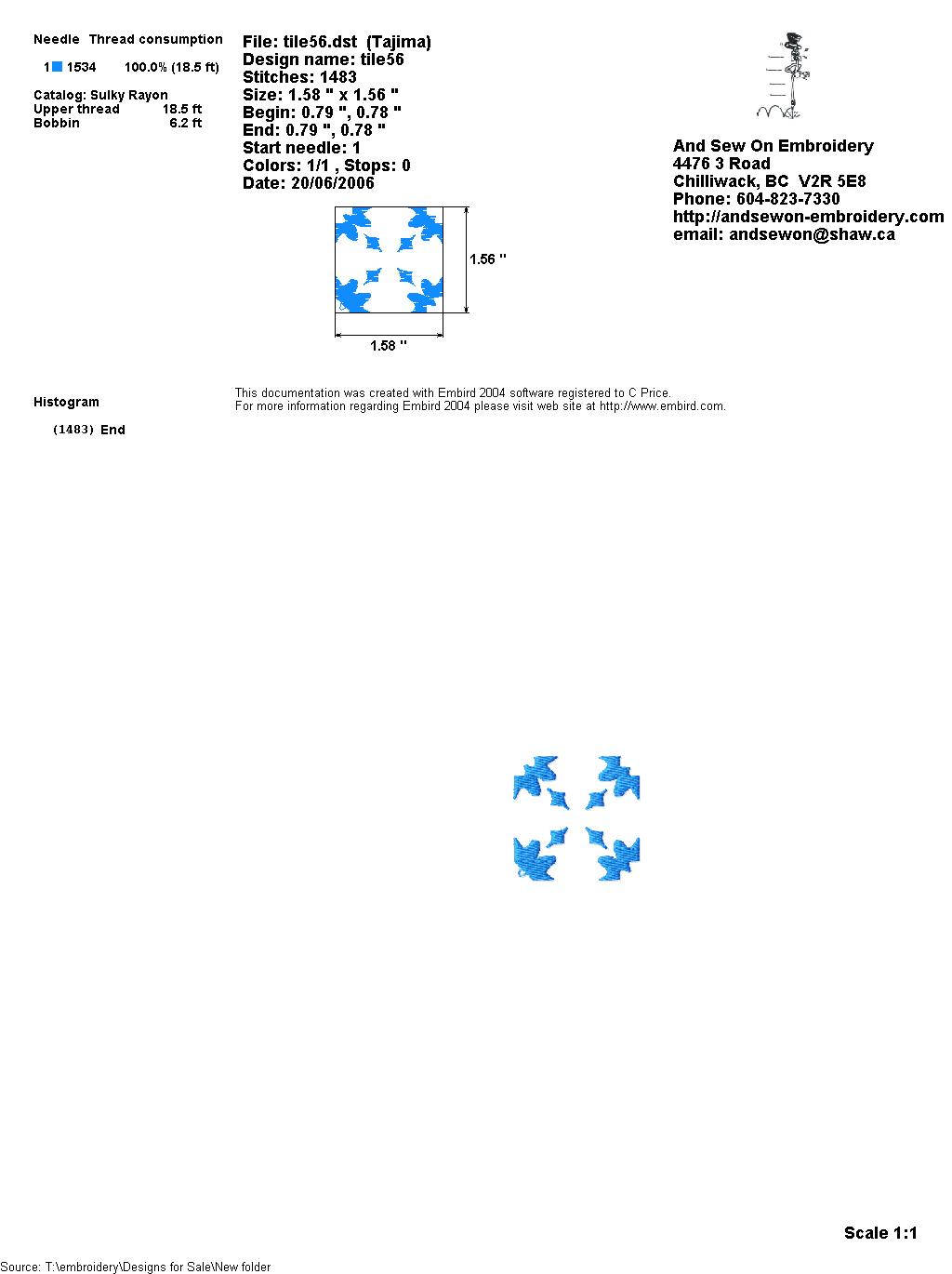 Needle Thread consumption

1 1534 100.0% (18.5 ft)

Catalog: Sulky Rayon
Upper thread 18.5 ft
Bobbin 6.2 ft

File: tile56.dst (Tajima)
Design name: tile56
Stitches: 1483
Size: 1.58 " x 1.56 "
Begin: 0.79 ", 0.78 "
End: 0.79 ", 0.78 "
Start needle: 1
Colors: 1/1 , Stops: 0
Date: 20/06/2006

1.56 "

1.58 "

And Sew On Embroidery
4476 3 Road
Chilliwack, BC V2R 5E8
Phone: 604-823-7330
http://andsewon-embroidery.com
email: andsewon@shaw.ca

Histogram

(1483) End

This documentation was created with Embird 2004 software registered to C Price.
For more information regarding Embird 2004 please visit web site at http://www.embird.com.

Scale 1:1

Source: T:\embroidery\Designs for Sale\New folder